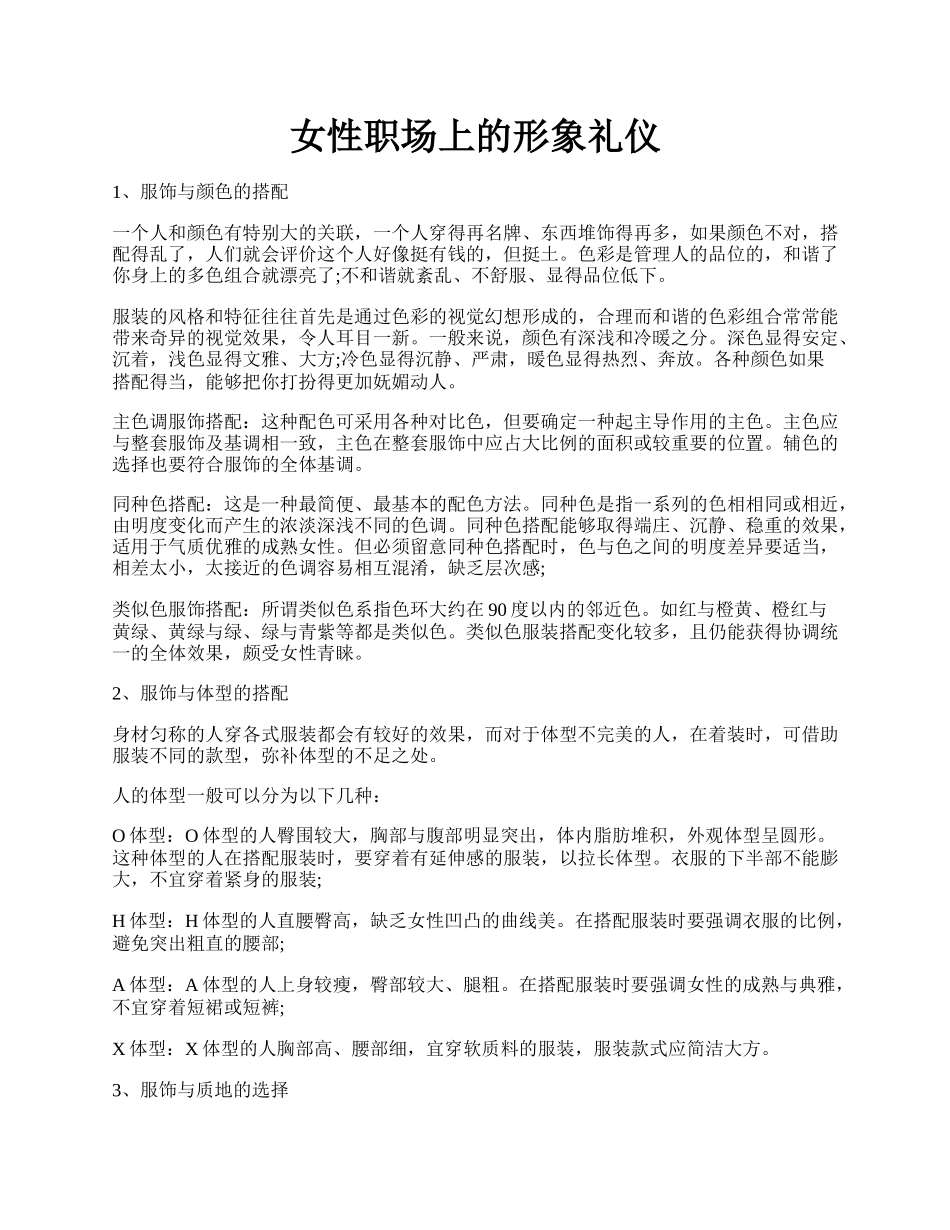 女性职场上的形象礼仪

1、服饰与颜色的搭配

一个人和颜色有特别大的关联，一个人穿得再名牌、东西堆饰得再多，如果颜色不对，搭配得乱了，人们就会评价这个人好像挺有钱的，但挺土。色彩是管理人的品位的，和谐了你身上的多色组合就漂亮了;不和谐就紊乱、不舒服、显得品位低下。

服装的风格和特征往往首先是通过色彩的视觉幻想形成的，合理而和谐的色彩组合常常能带来奇异的视觉效果，令人耳目一新。一般来说，颜色有深浅和冷暖之分。深色显得安定、沉着，浅色显得文雅、大方;冷色显得沉静、严肃，暖色显得热烈、奔放。各种颜色如果搭配得当，能够把你打扮得更加妩媚动人。

主色调服饰搭配：这种配色可采用各种对比色，但要确定一种起主导作用的主色。主色应与整套服饰及基调相一致，主色在整套服饰中应占大比例的面积或较重要的位置。辅色的选择也要符合服饰的全体基调。

同种色搭配：这是一种最简便、最基本的配色方法。同种色是指一系列的色相相同或相近，由明度变化而产生的浓淡深浅不同的色调。同种色搭配能够取得端庄、沉静、稳重的效果，适用于气质优雅的成熟女性。但必须留意同种色搭配时，色与色之间的明度差异要适当，相差太小，太接近的色调容易相互混淆，缺乏层次感;

类似色服饰搭配：所谓类似色系指色环大约在 90 度以内的邻近色。如红与橙黄、橙红与黄绿、黄绿与绿、绿与青紫等都是类似色。类似色服装搭配变化较多，且仍能获得协调统一的全体效果，颇受女性青睐。

2、服饰与体型的搭配

身材匀称的人穿各式服装都会有较好的效果，而对于体型不完美的人，在着装时，可借助服装不同的款型，弥补体型的不足之处。

人的体型一般可以分为以下几种：

O 体型：O 体型的人臀围较大，胸部与腹部明显突出，体内脂肪堆积，外观体型呈圆形。这种体型的人在搭配服装时，要穿着有延伸感的服装，以拉长体型。衣服的下半部不能膨大，不宜穿着紧身的服装;

H 体型：H 体型的人直腰臀高，缺乏女性凹凸的曲线美。在搭配服装时要强调衣服的比例，避免突出粗直的腰部;

A 体型：A 体型的人上身较瘦，臀部较大、腿粗。在搭配服装时要强调女性的成熟与典雅，不宜穿着短裙或短裤;

X 体型：X 体型的人胸部高、腰部细，宜穿软质料的服装，服装款式应简洁大方。

3、服饰与质地的选择